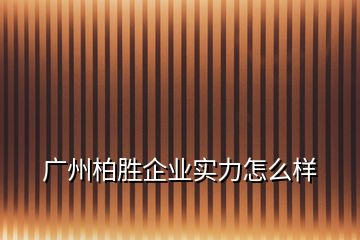 广州柏胜企业实力怎么样